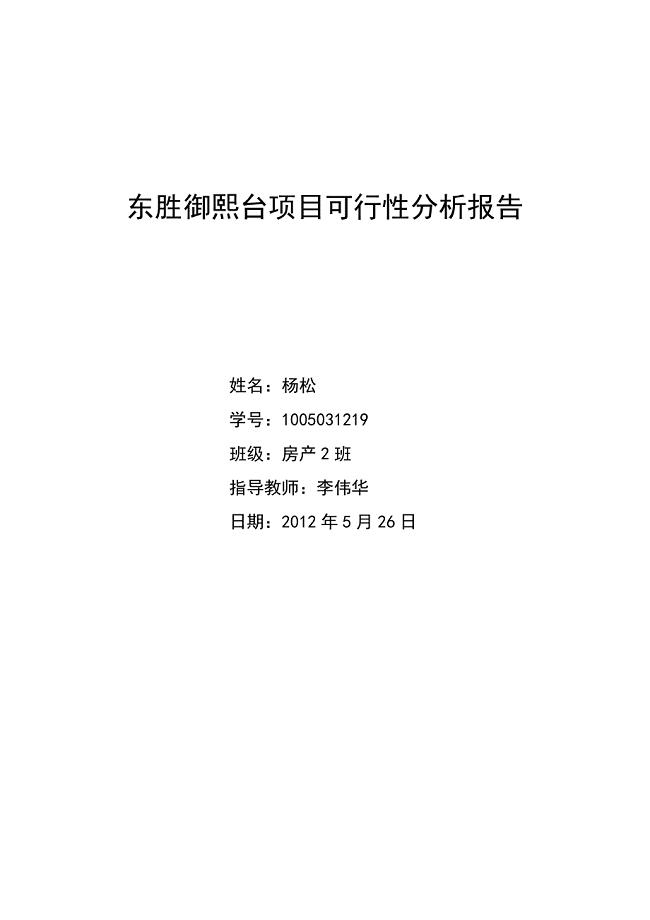 东胜御熙台项目可行性分析报告

姓名：杨松

学号：1005031219

班级：房产 2 班

指导教师：李伟华

日期：2012 年 5 月 26 日